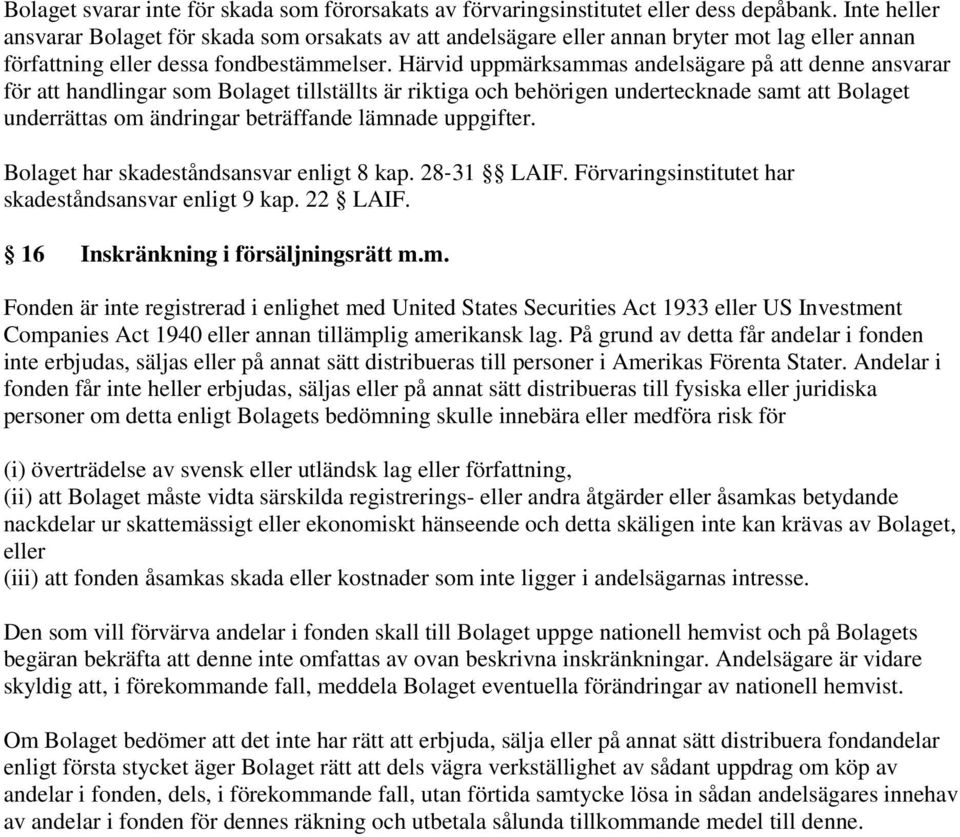 Bolaget svarar inte för skada som förorsakats av förvaringsinstitutet eller dess depåbank. Inte heller ansvarar Bolaget för skada som orsakats av att andelsägare eller annan bryter mot lag eller annan författning eller dessa fondbestämmelser. Härvid uppmärksammas andelsägare på att denne ansvarar för att handlingar som Bolaget tillställts är riktiga och behörigen undertecknade samt att Bolaget underrättas om ändringar beträffande lämnade uppgifter.

Bolaget har skadeståndsansvar enligt 8 kap. 28-31 §§ LAIF. Förvaringsinstitutet har skadeståndsansvar enligt 9 kap. 22 § LAIF.

§ 16 Inskränkning i försäljningsrätt m.m.

Fonden är inte registrerad i enlighet med United States Securities Act 1933 eller US Investment Companies Act 1940 eller annan tillämplig amerikansk lag. På grund av detta får andelar i fonden inte erbjudas, säljas eller på annat sätt distribueras till personer i Amerikas Förenta Stater. Andelar i fonden får inte heller erbjudas, säljas eller på annat sätt distribueras till fysiska eller juridiska personer om detta enligt Bolagets bedömning skulle innebära eller medföra risk för

(i) överträdelse av svensk eller utländsk lag eller författning,
(ii) att Bolaget måste vidta särskilda registrerings- eller andra åtgärder eller åsamkas betydande nackdelar ur skattemässigt eller ekonomiskt hänseende och detta skäligen inte kan krävas av Bolaget, eller
(iii) att fonden åsamkas skada eller kostnader som inte ligger i andelsägarnas intresse.

Den som vill förvärva andelar i fonden skall till Bolaget uppge nationell hemvist och på Bolagets begäran bekräfta att denne inte omfattas av ovan beskrivna inskränkningar. Andelsägare är vidare skyldig att, i förekommande fall, meddela Bolaget eventuella förändringar av nationell hemvist.

Om Bolaget bedömer att det inte har rätt att erbjuda, sälja eller på annat sätt distribuera fondandelar enligt första stycket äger Bolaget rätt att dels vägra verkställighet av sådant uppdrag om köp av andelar i fonden, dels, i förekommande fall, utan förtida samtycke lösa in sådan andelsägares innehav av andelar i fonden för dennes räkning och utbetala sålunda tillkommande medel till denne.